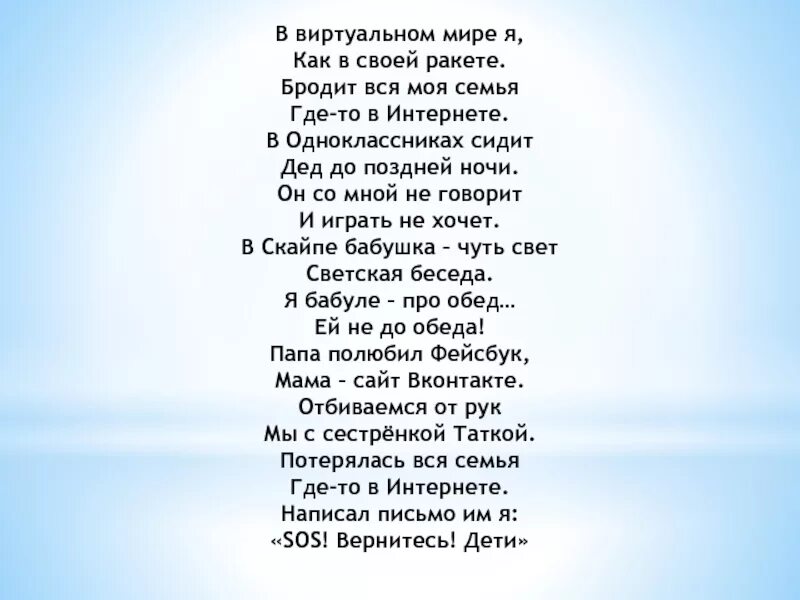 В виртуальном мире я,
Как в своей ракете.
Бродит вся моя семья
Где-то в Интернете.
В Одноклассниках сидит
Дед до поздней ночи.
Он со мной не говорит
И играть не хочет.
В Скайпе бабушка – чуть свет
Светская беседа.
Я бабуле – про обед…
Ей не до обеда!
Папа полюбил Фейсбук,
Мама – сайт Вконтакте.
Отбиваемся от рук
Мы с сестрёнкой Таткой.
Потерялась вся семья
Где-то в Интернете.
Написал письмо им я:
«SOS! Вернитесь! Дети»